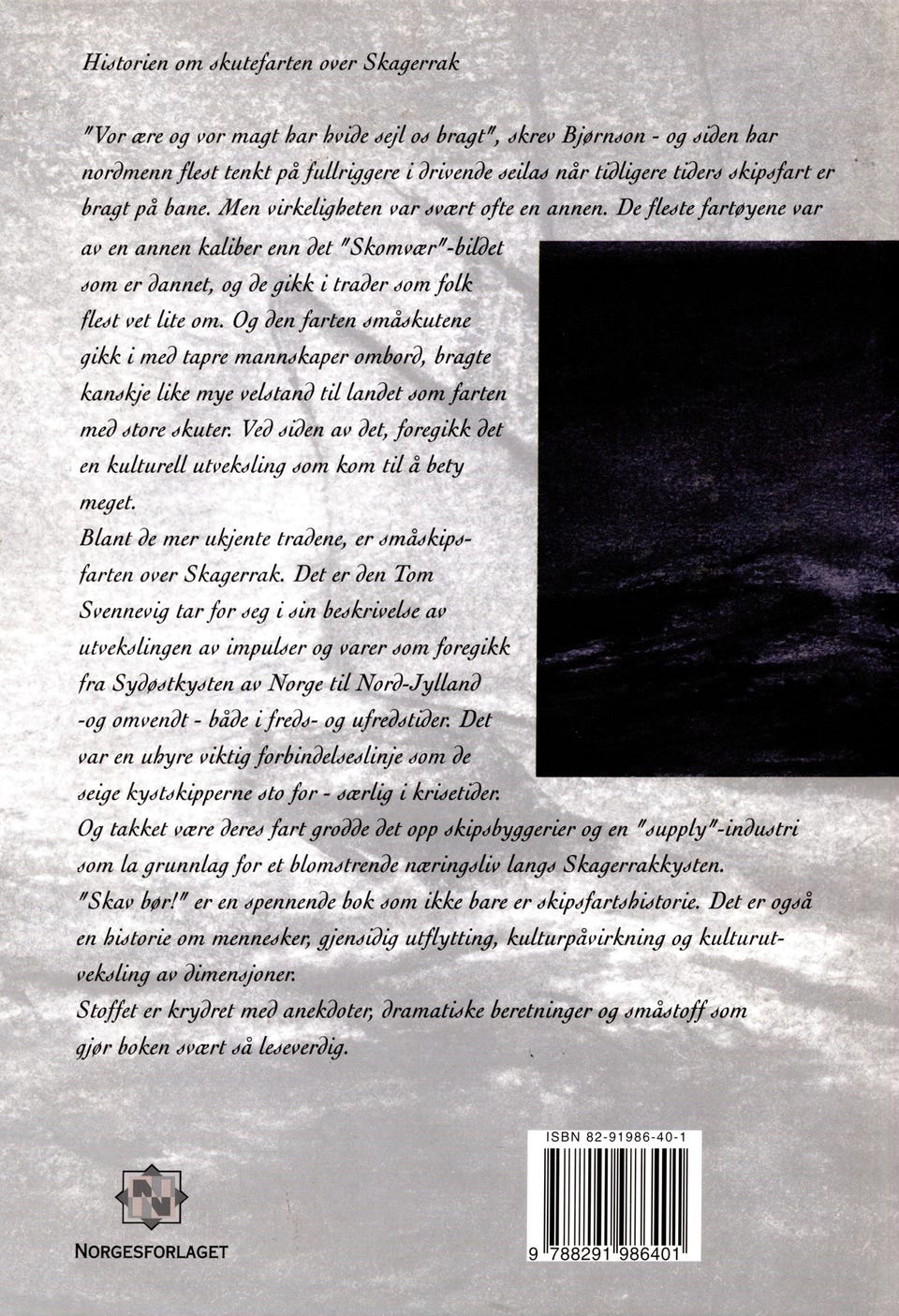 Historien om skutefarten over Skagerrak

"Vor ære og vor magt har hvide sejl os bragt", skrev Bjørnson - og siden har nordmenn flest tenkt på fullriggere i drivende seilas når tidligere tiders skipsfart er bragt på bane. Men virkeligheten var svært ofte en annen. De fleste fartøyene var av en annen kaliber enn det "Skomvær"-bildet som er dannet, og de gikk i trader som folk flest vet lite om. Og den farten småskutene gikk i med tapre mannskaper ombord, bragte kanskje like mye velstand til landet som farten med store skuter. Ved siden av det, foregikk det en kulturell utveksling som kom til å bety meget.
Blant de mer ukjente tradene, er småskipsfarten over Skagerrak. Det er den Tom Svennevig tar for seg i sin beskrivelse av utvekslingen av impulser og varer som foregikk fra Sydøstkysten av Norge til Nord-Jylland -og omvendt - både i freds- og ufredstider. Det var en uhyre viktig forbindelseslinje som de seige kystskipperne sto for - særlig i krisetider.
Og takket være deres fart grodde det opp skipsbyggerier og en "supply"-industri som la grunnlag for et blomstrende næringsliv langs Skagerrakkysten.
"Skav bør!" er en spennende bok som ikke bare er skipsfartshistorie. Det er også en historie om mennesker, gjensidig utflytting, kulturpåvirkning og kulturutveksling av dimensjoner.
Stoffet er krydret med anekdoter, dramatiske beretninger og småstoff som gjør boken svært så leseverdig.

NORGESFORLAGET

ISBN 82-91986-40-1

9 788291 986401